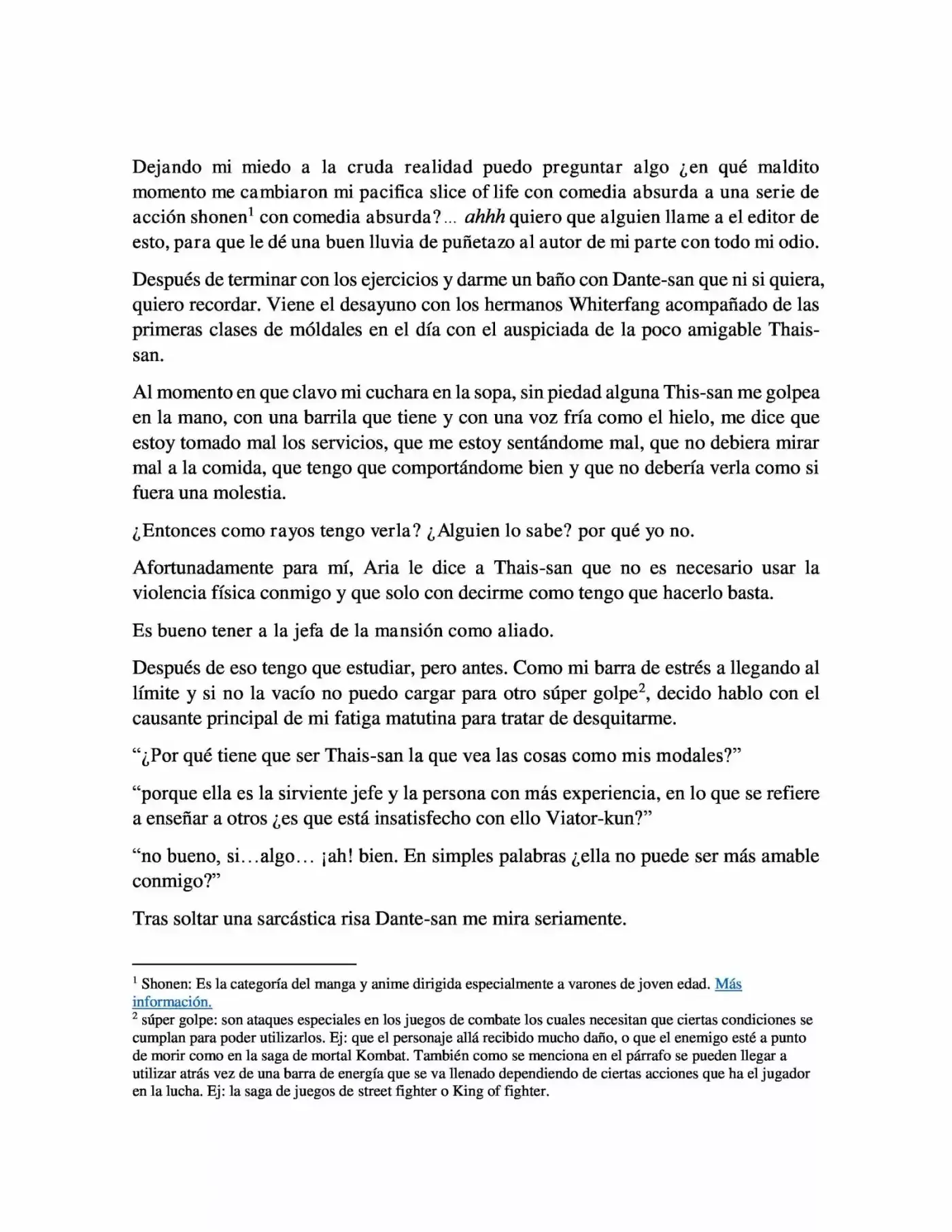 Dejando mi miedo a la cruda realidad puedo preguntar algo ¿en qué maldito momento me cambiaron mi pacifica slice of life con comedia absurda a una serie de acción shonen$^{1}$ con comedia absurda?... ahhh quiero que alguien llame a el editor de esto, para que le dé una buen lluvia de puñetazo al autor de mi parte con todo mi odio.

Después de terminar con los ejercicios y darme un baño con Dante-san que ni si quiera, quiero recordar. Viene el desayuno con los hermanos Whiterfang acompañado de las primeras clases de móldales en el día con el auspiciada de la poco amigable Thais-san.

Al momento en que clavo mi cuchara en la sopa, sin piedad alguna This-san me golpea en la mano, con una barrila que tiene y con una voz fría como el hielo, me dice que estoy tomado mal los servicios, que me estoy sentándome mal, que no debiera mirar mal a la comida, que tengo que comportándome bien y que no debería verla como si fuera una molestia.

¿Entonces como rayos tengo verla? ¿Alguien lo sabe? por qué yo no.

Afortunadamente para mí, Aria le dice a Thais-san que no es necesario usar la violencia física conmigo y que solo con decirme como tengo que hacerlo basta.

Es bueno tener a la jefa de la mansión como aliado.

Después de eso tengo que estudiar, pero antes. Como mi barra de estrés a llegando al límite y si no la vacío no puedo cargar para otro súper golpe$^{2}$, decido hablo con el causante principal de mi fatiga matutina para tratar de desquitarme.

"¿Por qué tiene que ser Thais-san la que vea las cosas como mis modales?"

"porque ella es la sirviente jefe y la persona con más experiencia, en lo que se refiere a enseñar a otros ¿es que está insatisfecho con ello Viator-kun?"

"no bueno, si…algo… ¡ah! bien. En simples palabras ¿ella no puede ser más amable conmigo?"

Tras soltar una sarcástica risa Dante-san me mira seriamente.

$^{1}$ Shonen: Es la categoría del manga y anime dirigida especialmente a varones de joven edad. Más información.

$^{2}$ súper golpe: son ataques especiales en los juegos de combate los cuales necesitan que ciertas condiciones se cumplan para poder utilizarlos. Ej: que el personaje allá recibido mucho daño, o que el enemigo esté a punto de morir como en la saga de mortal Kombat. También como se menciona en el párrafo se pueden llegar a utilizar atrás vez de una barra de energía que se va llenado dependiendo de ciertas acciones que ha el jugador en la lucha. Ej: la saga de juegos de street fighter o King of fighter.